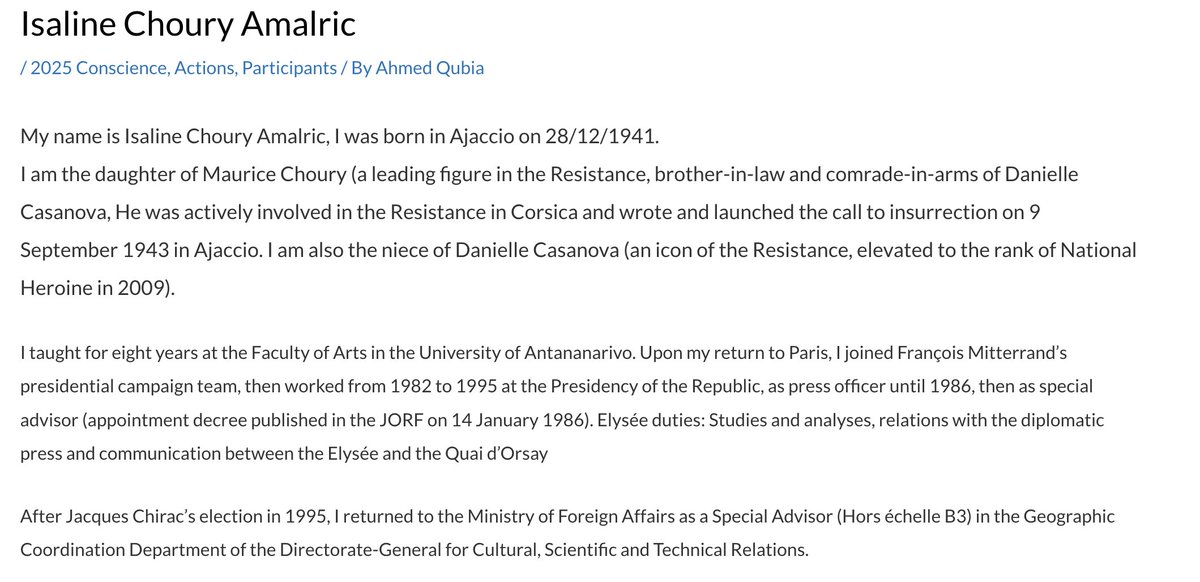 Isaline Choury Amalric

/ 2025 Conscience, Actions, Participants / By Ahmed Qubia

My name is Isaline Choury Amalric, I was born in Ajaccio on 28/12/1941.
I am the daughter of Maurice Choury (a leading figure in the Resistance, brother-in-law and comrade-in-arms of Danielle Casanova, He was actively involved in the Resistance in Corsica and wrote and launched the call to insurrection on 9 September 1943 in Ajaccio. I am also the niece of Danielle Casanova (an icon of the Resistance, elevated to the rank of National Heroine in 2009).

I taught for eight years at the Faculty of Arts in the University of Antananarivo. Upon my return to Paris, I joined François Mitterrand's presidential campaign team, then worked from 1982 to 1995 at the Presidency of the Republic, as press officer until 1986, then as special advisor (appointment decree published in the JORF on 14 January 1986). Elysée duties: Studies and analyses, relations with the diplomatic press and communication between the Elysée and the Quai d'Orsay

After Jacques Chirac's election in 1995, I returned to the Ministry of Foreign Affairs as a Special Advisor (Hors échelle B3) in the Geographic Coordination Department of the Directorate-General for Cultural, Scientific and Technical Relations.